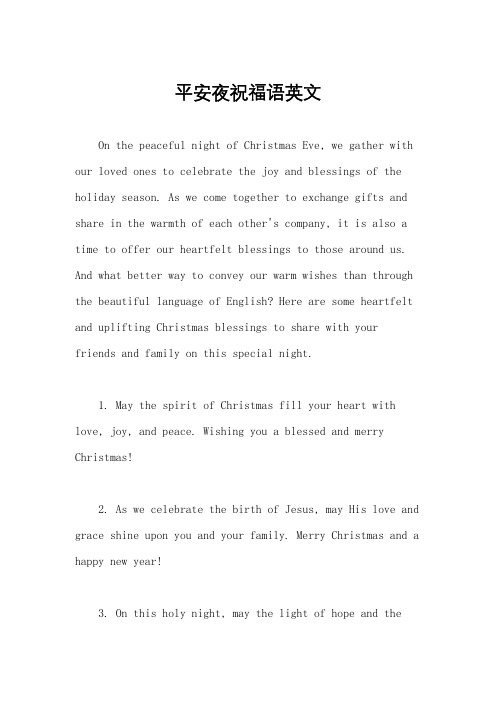 平安夜祝福语英文

On the peaceful night of Christmas Eve, we gather with our loved ones to celebrate the joy and blessings of the holiday season. As we come together to exchange gifts and share in the warmth of each other's company, it is also a time to offer our heartfelt blessings to those around us. And what better way to convey our warm wishes than through the beautiful language of English? Here are some heartfelt and uplifting Christmas blessings to share with your friends and family on this special night.

1. May the spirit of Christmas fill your heart with love, joy, and peace. Wishing you a blessed and merry Christmas!

2. As we celebrate the birth of Jesus, may His love and grace shine upon you and your family. Merry Christmas and a happy new year!

3. On this holy night, may the light of hope and the